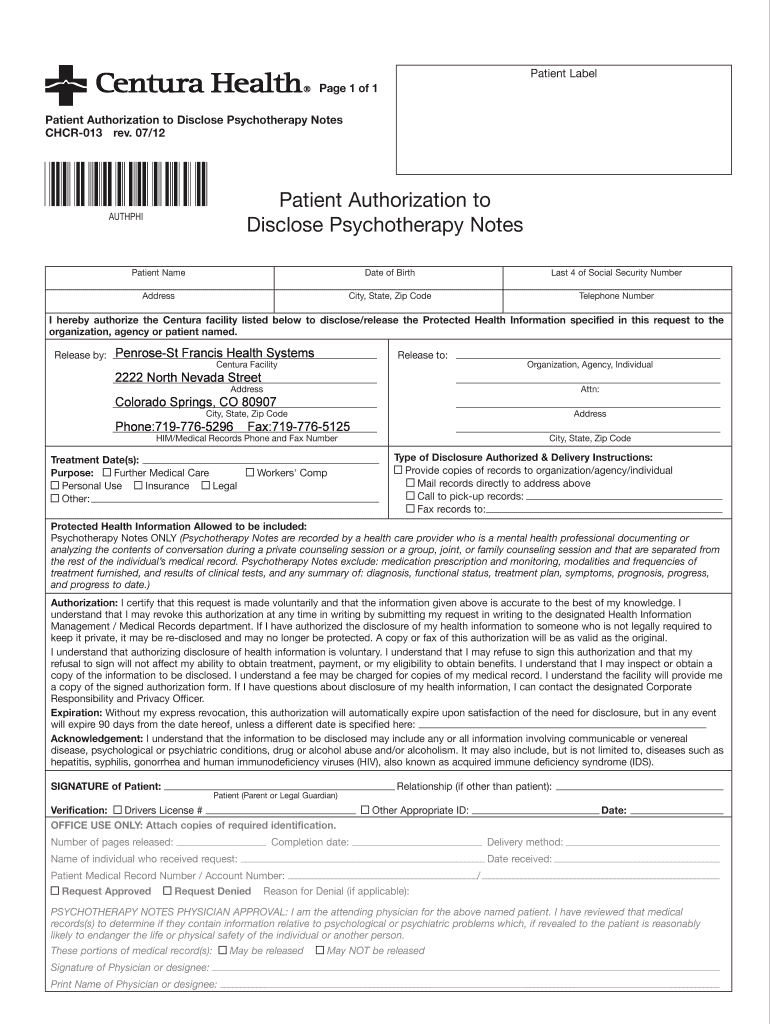 Centura Health® Page 1 of 1

Patient Label

Patient Authorization to Disclose Psychotherapy Notes
CHCR-013 rev. 07/12

AUTHPHI

Patient Authorization to Disclose Psychotherapy Notes

| Patient Name | Date of Birth | Last 4 of Social Security Number |
|---|---|---|
| Address | City, State, Zip Code | Telephone Number |

I hereby authorize the Centura facility listed below to disclose/release the Protected Health Information specified in this request to the organization, agency or patient named.

Release by: Penrose-St Francis Health Systems
Centura Facility
2222 North Nevada Street
Address
Colorado Springs, CO 80907
City, State, Zip Code
Phone:719-776-5296 Fax:719-776-5125
HIM/Medical Records Phone and Fax Number

Release to:
Organization, Agency, Individual
Attn:
Address
City, State, Zip Code

Treatment Date(s):
Purpose: ☐ Further Medical Care ☐ Workers' Comp
☐ Personal Use ☐ Insurance ☐ Legal
☐ Other:

Type of Disclosure Authorized & Delivery Instructions:
☐ Provide copies of records to organization/agency/individual
☐ Mail records directly to address above
☐ Call to pick-up records:
☐ Fax records to:

Protected Health Information Allowed to be included:
Psychotherapy Notes ONLY (Psychotherapy Notes are recorded by a health care provider who is a mental health professional documenting or analyzing the contents of conversation during a private counseling session or a group, joint, or family counseling session and that are separated from the rest of the individual's medical record. Psychotherapy Notes exclude: medication prescription and monitoring, modalities and frequencies of treatment furnished, and results of clinical tests, and any summary of: diagnosis, functional status, treatment plan, symptoms, prognosis, progress, and progress to date.)

Authorization: I certify that this request is made voluntarily and that the information given above is accurate to the best of my knowledge. I understand that I may revoke this authorization at any time in writing by submitting my request in writing to the designated Health Information Management / Medical Records department. If I have authorized the disclosure of my health information to someone who is not legally required to keep it private, it may be re-disclosed and may no longer be protected. A copy or fax of this authorization will be as valid as the original.
I understand that authorizing disclosure of health information is voluntary. I understand that I may refuse to sign this authorization and that my refusal to sign will not affect my ability to obtain treatment, payment, or my eligibility to obtain benefits. I understand that I may inspect or obtain a copy of the information to be disclosed. I understand a fee may be charged for copies of my medical record. I understand the facility will provide me a copy of the signed authorization form. If I have questions about disclosure of my health information, I can contact the designated Corporate Responsibility and Privacy Officer.
Expiration: Without my express revocation, this authorization will automatically expire upon satisfaction of the need for disclosure, but in any event will expire 90 days from the date hereof, unless a different date is specified here:
Acknowledgement: I understand that the information to be disclosed may include any or all information involving communicable or venereal disease, psychological or psychiatric conditions, drug or alcohol abuse and/or alcoholism. It may also include, but is not limited to, diseases such as hepatitis, syphilis, gonorrhea and human immunodeficiency viruses (HIV), also known as acquired immune deficiency syndrome (IDS).

SIGNATURE of Patient: Relationship (if other than patient):
Patient (Parent or Legal Guardian)
Verification: ☐ Drivers License # ☐ Other Appropriate ID: Date:
OFFICE USE ONLY: Attach copies of required identification.
Number of pages released: Completion date: Delivery method:
Name of individual who received request: Date received:
Patient Medical Record Number / Account Number: /
☐ Request Approved ☐ Request Denied Reason for Denial (if applicable):
PSYCHOTHERAPY NOTES PHYSICIAN APPROVAL: I am the attending physician for the above named patient. I have reviewed that medical records(s) to determine if they contain information relative to psychological or psychiatric problems which, if revealed to the patient is reasonably likely to endanger the life or physical safety of the individual or another person.
These portions of medical record(s): ☐ May be released ☐ May NOT be released
Signature of Physician or designee:
Print Name of Physician or designee: